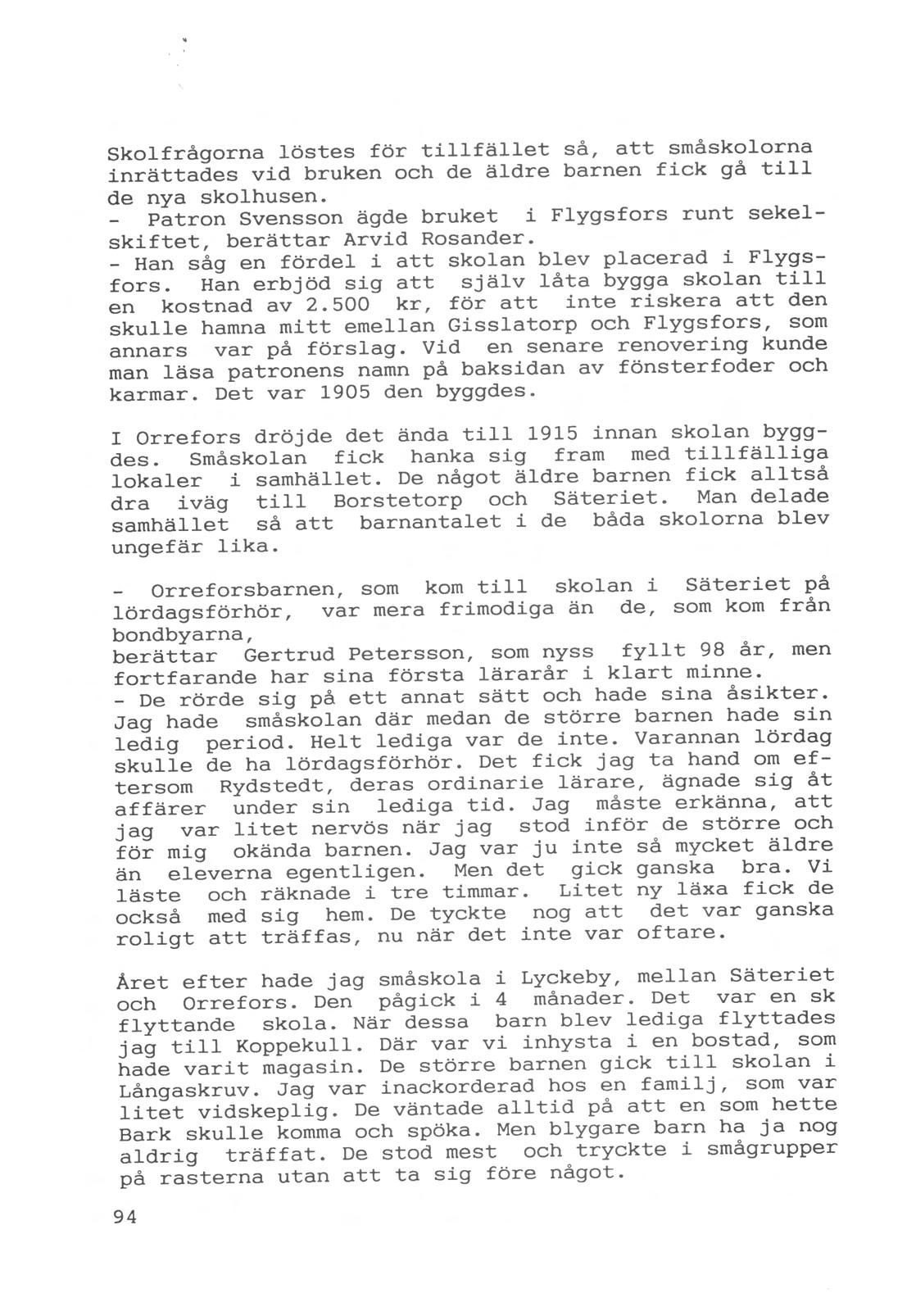 Skolfrågorna löstes för tillfället så, att småskolorna inrättades vid bruken och de äldre barnen fick gå till de nya skolhusen.
- Patron Svensson ägde bruket i Flygsfors runt sekelskiftet, berättar Arvid Rosander.
- Han såg en fördel i att skolan blev placerad i Flygsfors. Han erbjöd sig att själv låta bygga skolan till en kostnad av 2.500 kr, för att inte riskera att den skulle hamna mitt emellan Gisslatorp och Flygsfors, som annars var på förslag. Vid en senare renovering kunde man läsa patronens namn på baksidan av fönsterfoder och karmar. Det var 1905 den byggdes.

I Orrefors dröjde det ända till 1915 innan skolan byggdes. Småskolan fick hanka sig fram med tillfälliga lokaler i samhället. De något äldre barnen fick alltså dra iväg till Borstetorp och Säteriet. Man delade samhället så att barnantalet i de båda skolorna blev ungefär lika.

- Orreforsbarnen, som kom till skolan i Säteriet på lördagsförhör, var mera frimodiga än de, som kom från bondbyarna,
berättar Gertrud Petersson, som nyss fyllt 98 år, men fortfarande har sina första lärarår i klart minne.
- De rörde sig på ett annat sätt och hade sina åsikter. Jag hade småskolan där medan de större barnen hade sin ledig period. Helt lediga var de inte. Varannan lördag skulle de ha lördagsförhör. Det fick jag ta hand om eftersom Rydstedt, deras ordinarie lärare, ägnade sig åt affärer under sin lediga tid. Jag måste erkänna, att jag var litet nervös när jag stod inför de större och för mig okända barnen. Jag var ju inte så mycket äldre än eleverna egentligen. Men det gick ganska bra. Vi läste och räknade i tre timmar. Litet ny läxa fick de också med sig hem. De tyckte nog att det var ganska roligt att träffas, nu när det inte var oftare.

Året efter hade jag småskola i Lyckeby, mellan Säteriet och Orrefors. Den pågick i 4 månader. Det var en sk flyttande skola. När dessa barn blev lediga flyttades jag till Koppekull. Där var vi inhysta i en bostad, som hade varit magasin. De större barnen gick till skolan i Långaskruv. Jag var inackorderad hos en familj, som var litet vidskeplig. De väntade alltid på att en som hette Bark skulle komma och spöka. Men blygare barn ha ja nog aldrig träffat. De stod mest och tryckte i smågrupper på rasterna utan att ta sig före något.

94